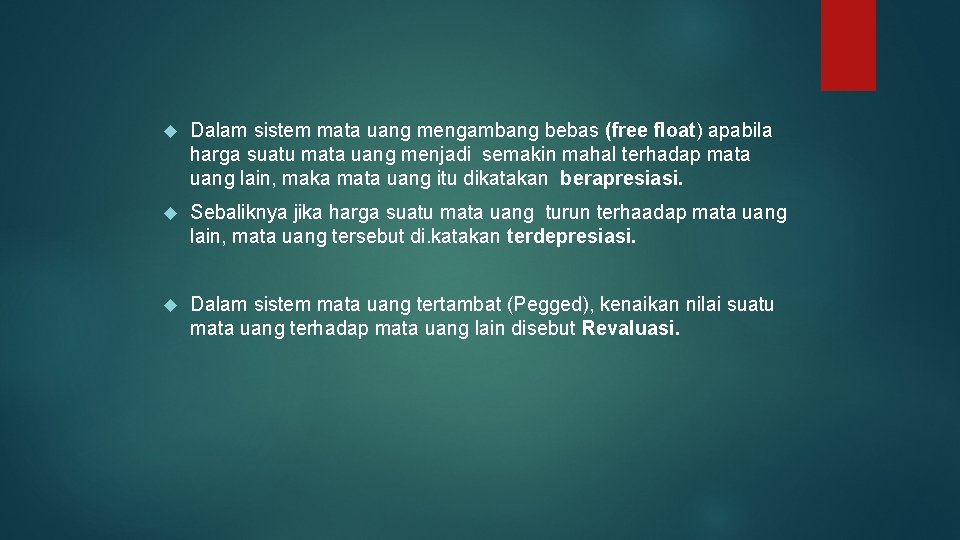 Dalam sistem mata uang mengambang bebas (free float) apabila harga suatu mata uang menjadi semakin mahal terhadap mata uang lain, maka mata uang itu dikatakan berapresiasi.

Sebaliknya jika harga suatu mata uang turun terhaadap mata uang lain, mata uang tersebut di.katakan terdepresiasi.

Dalam sistem mata uang tertambat (Pegged), kenaikan nilai suatu mata uang terhadap mata uang lain disebut Revaluasi.